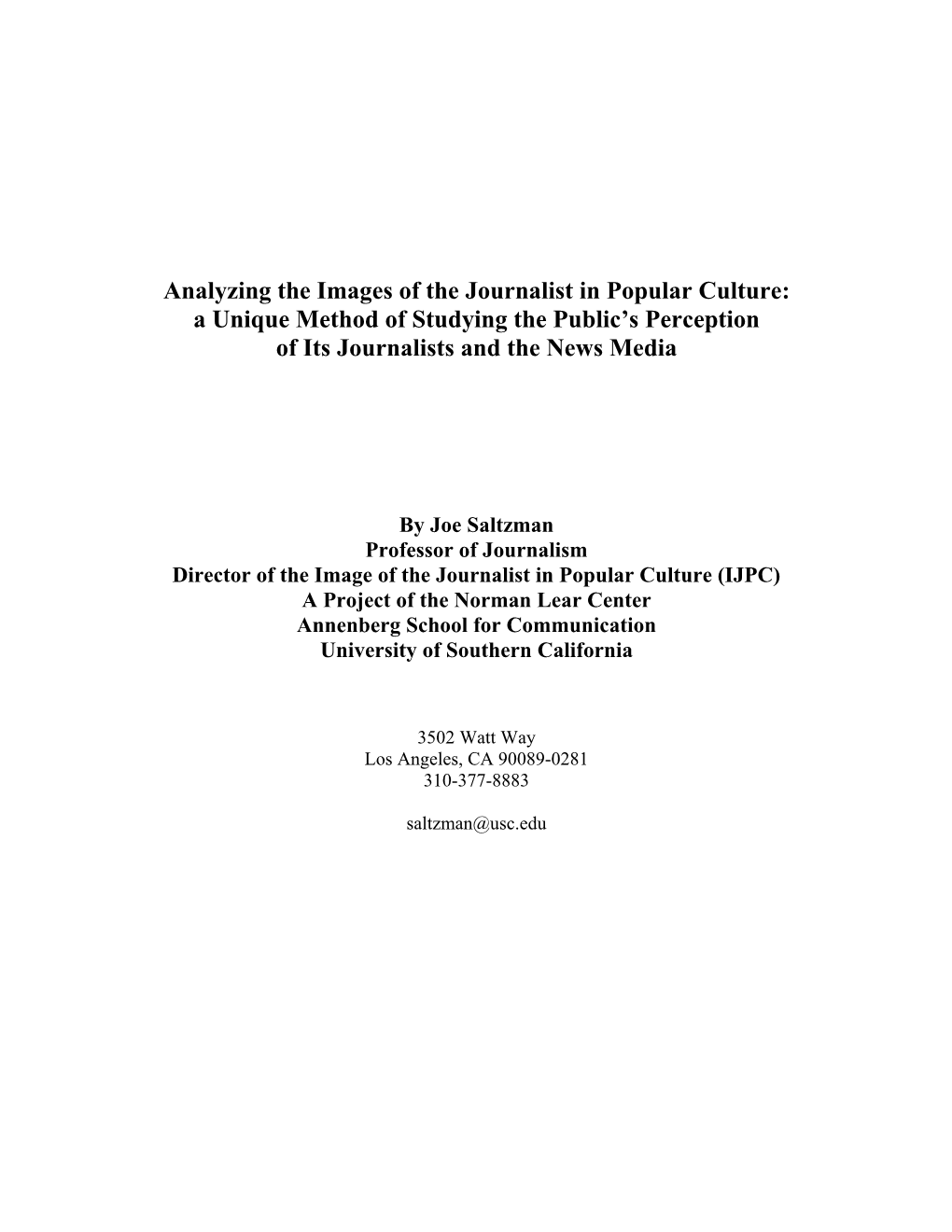 Analyzing the Images of the Journalist in Popular Culture: a Unique Method of Studying the Public's Perception of Its Journalists and the News Media

By Joe Saltzman
Professor of Journalism
Director of the Image of the Journalist in Popular Culture (IJPC)
A Project of the Norman Lear Center
Annenberg School for Communication
University of Southern California

3502 Watt Way
Los Angeles, CA 90089-0281
310-377-8883

saltzman@usc.edu